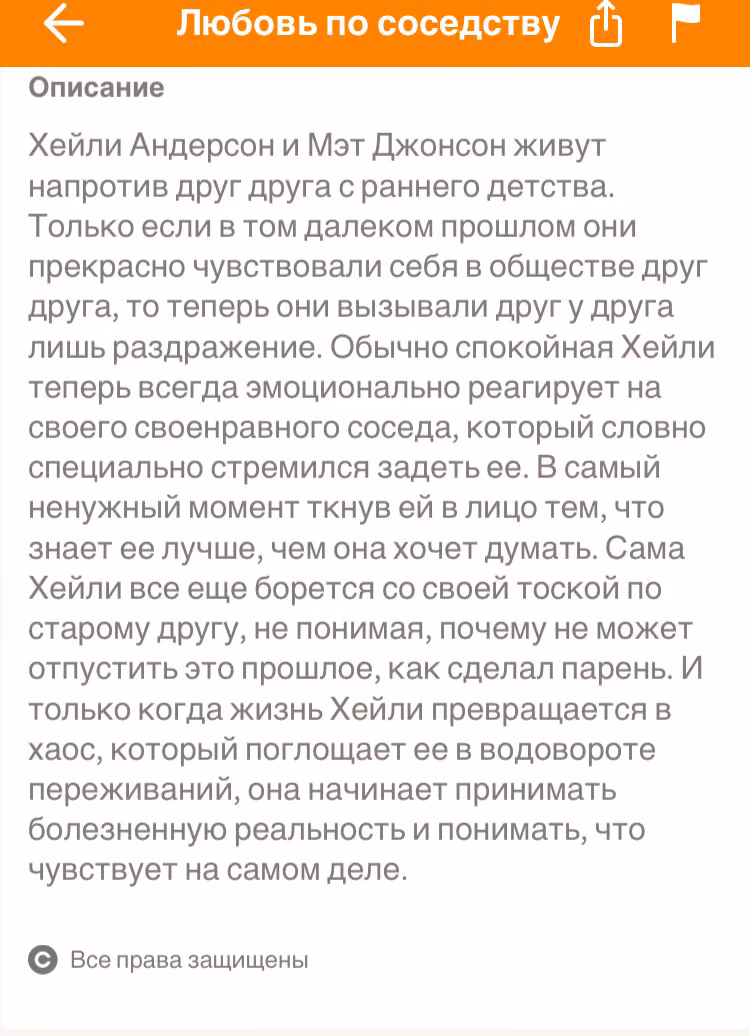 Любовь по соседству

Описание

Хейли Андерсон и Мэт Джонсон живут напротив друг друга с раннего детства. Только если в том далеком прошлом они прекрасно чувствовали себя в обществе друг друга, то теперь они вызывали друг у друга лишь раздражение. Обычно спокойная Хейли теперь всегда эмоционально реагирует на своего своенравного соседа, который словно специально стремился задеть ее. В самый ненужный момент ткнув ей в лицо тем, что знает ее лучше, чем она хочет думать. Сама Хейли все еще борется со своей тоской по старому другу, не понимая, почему не может отпустить это прошлое, как сделал парень. И только когда жизнь Хейли превращается в хаос, который поглощает ее в водовороте переживаний, она начинает принимать болезненную реальность и понимать, что чувствует на самом деле.

Все права защищены